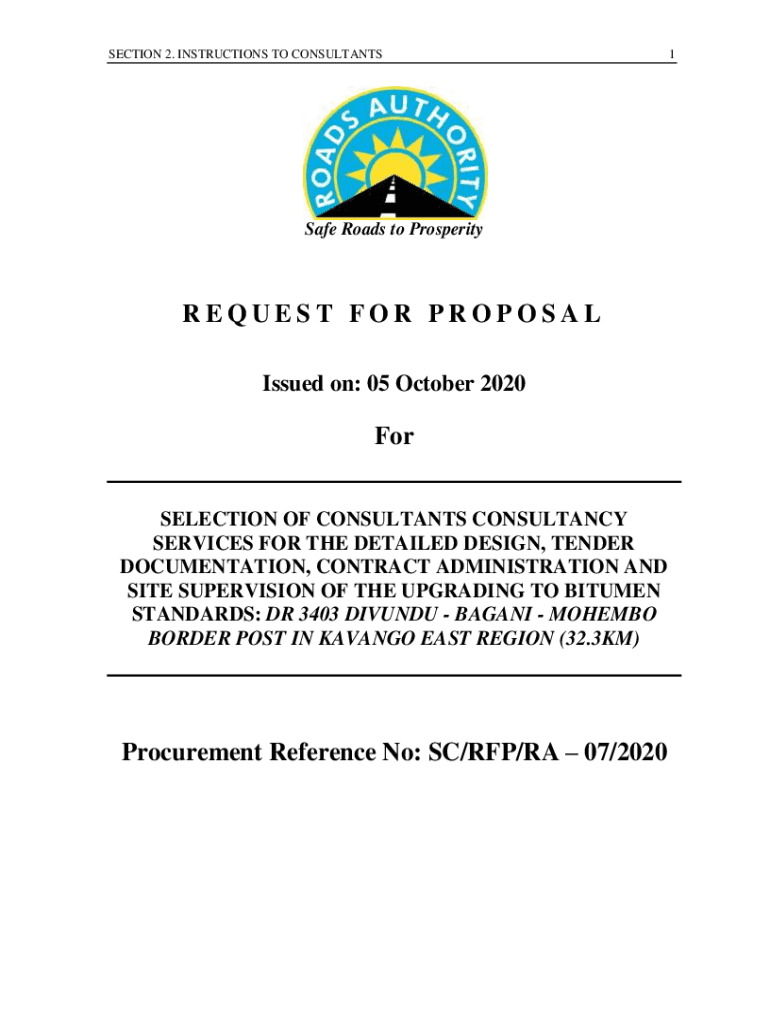 SECTION 2. INSTRUCTIONS TO CONSULTANTS 1

ROADS AUTHORITY

Safe Roads to Prosperity

REQUEST FOR PROPOSAL

Issued on: 05 October 2020

For

SELECTION OF CONSULTANTS CONSULTANCY SERVICES FOR THE DETAILED DESIGN, TENDER DOCUMENTATION, CONTRACT ADMINISTRATION AND SITE SUPERVISION OF THE UPGRADING TO BITUMEN STANDARDS: DR 3403 DIVUNDU - BAGANI - MOHEMBO BORDER POST IN KAVANGO EAST REGION (32.3KM)

Procurement Reference No: SC/RFP/RA – 07/2020